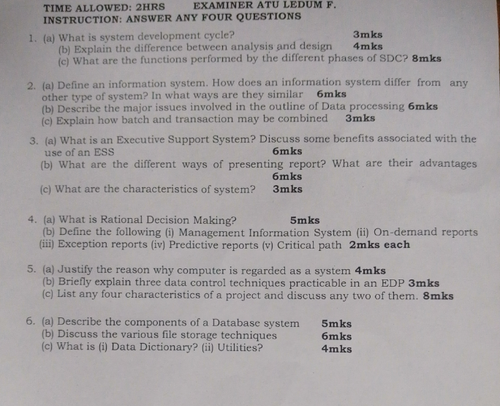 TIME ALLOWED: 2HRS EXAMINER ATU LEDUM F.
INSTRUCTION: ANSWER ANY FOUR QUESTIONS

1. (a) What is system development cycle? 3mks
(b) Explain the difference between analysis and design 4mks
(c) What are the functions performed by the different phases of SDC? 8mks

2. (a) Define an information system. How does an information system differ from any other type of system? In what ways are they similar 6mks
(b) Describe the major issues involved in the outline of Data processing 6mks
(c) Explain how batch and transaction may be combined 3mks

3. (a) What is an Executive Support System? Discuss some benefits associated with the use of an ESS 6mks
(b) What are the different ways of presenting report? What are their advantages 6mks
(c) What are the characteristics of system? 3mks

4. (a) What is Rational Decision Making? 5mks
(b) Define the following (i) Management Information System (ii) On-demand reports (iii) Exception reports (iv) Predictive reports (v) Critical path 2mks each

5. (a) Justify the reason why computer is regarded as a system 4mks
(b) Briefly explain three data control techniques practicable in an EDP 3mks
(c) List any four characteristics of a project and discuss any two of them. 8mks

6. (a) Describe the components of a Database system 5mks
(b) Discuss the various file storage techniques 6mks
(c) What is (i) Data Dictionary? (ii) Utilities? 4mks